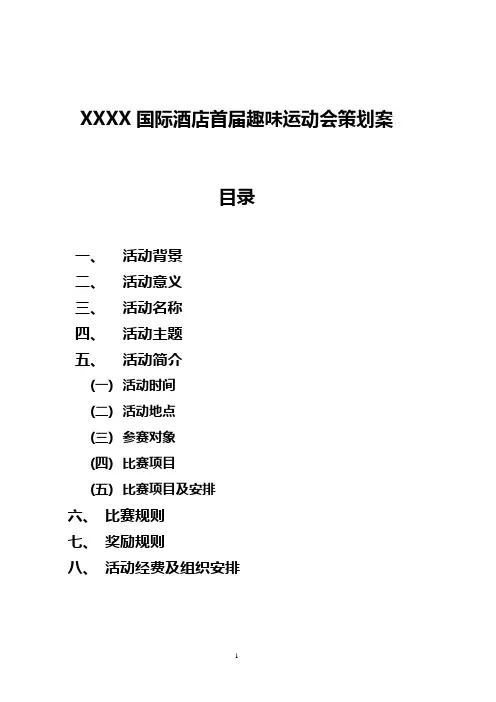 XXXX 国际酒店首届趣味运动会策划案

目录

一、 活动背景
二、 活动意义
三、 活动名称
四、 活动主题
五、 活动简介
(一) 活动时间
(二) 活动地点
(三) 参赛对象
(四) 比赛项目
(五) 比赛项目及安排
六、 比赛规则
七、 奖励规则
八、 活动经费及组织安排

1